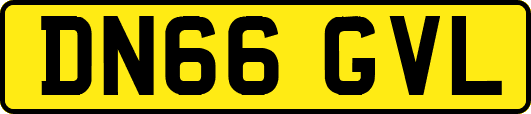 DN66 GVL